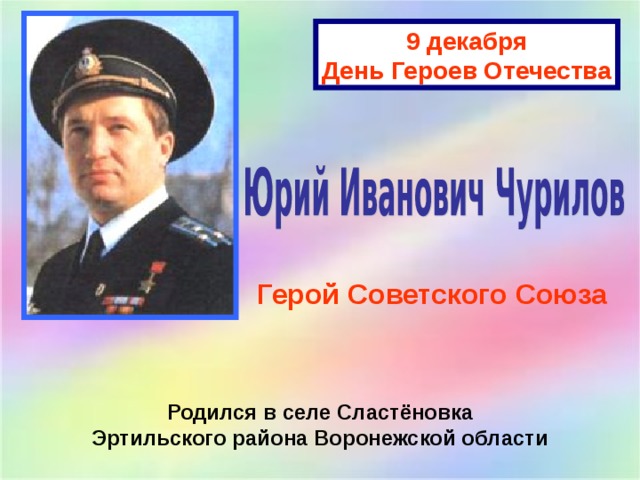 9 декабря
День Героев Отечества

Юрий Иванович Чурилов

Герой Советского Союза

Родился в селе Сластёновка
Эртильского района Воронежской области